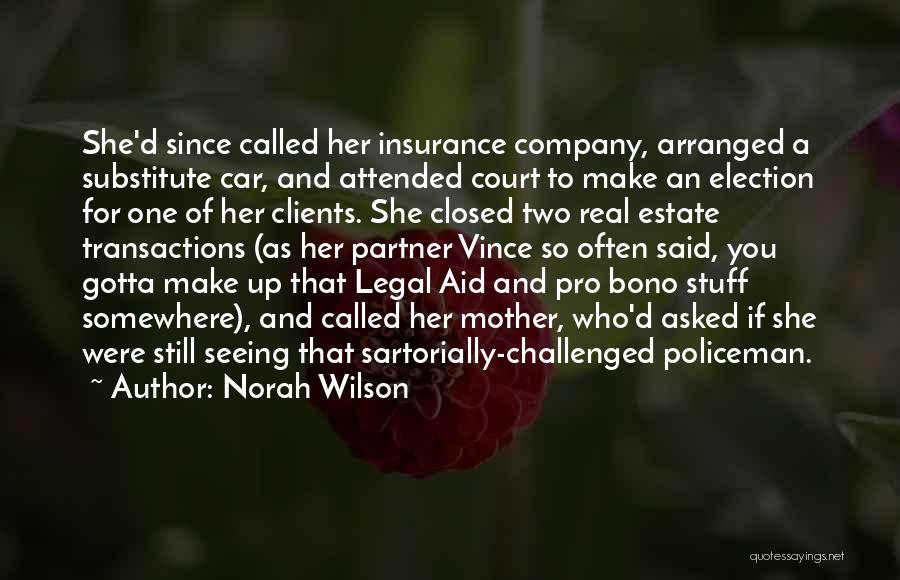 She'd since called her insurance company, arranged a substitute car, and attended court to make an election for one of her clients. She closed two real estate transactions (as her partner Vince so often said, you gotta make up that Legal Aid and pro bono stuff somewhere), and called her mother, who'd asked if she were still seeing that sartorially-challenged policeman.

~ Author: Norah Wilson

quotessayings.net